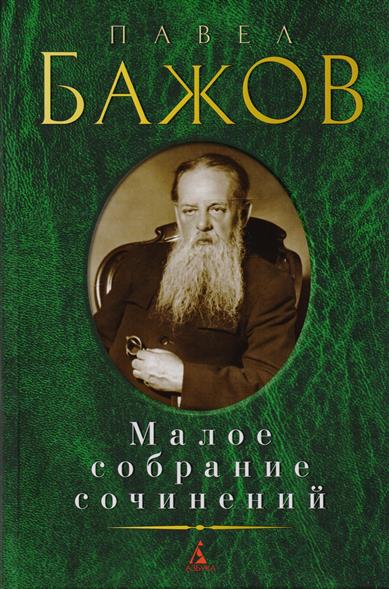 ПАВЕЛ
БАЖОВ

Малое собрание сочинений

АЗБУКА